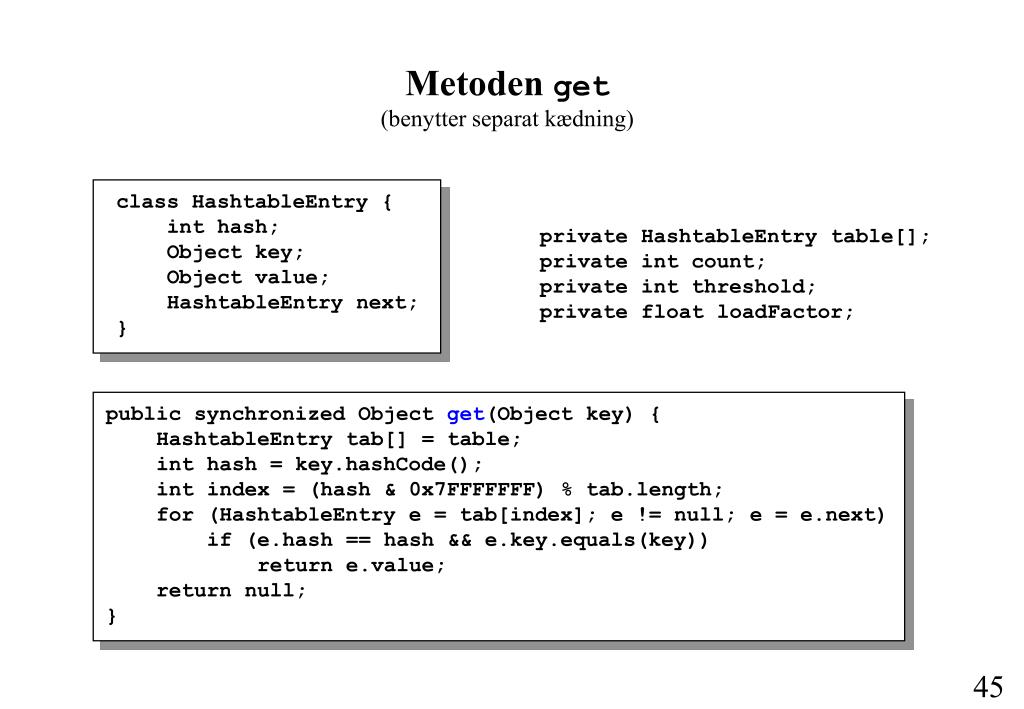 Metoden get
(benytter separat kædning)

class HashtableEntry {
    int hash;
    Object key;
    Object value;
    HashtableEntry next;
}

private HashtableEntry table[];
private int count;
private int threshold;
private float loadFactor;

public synchronized Object get(Object key) {
    HashtableEntry tab[] = table;
    int hash = key.hashCode();
    int index = (hash & 0x7FFFFFFF) % tab.length;
    for (HashtableEntry e = tab[index]; e != null; e = e.next)
        if (e.hash == hash && e.key.equals(key))
            return e.value;
    return null;
}

45